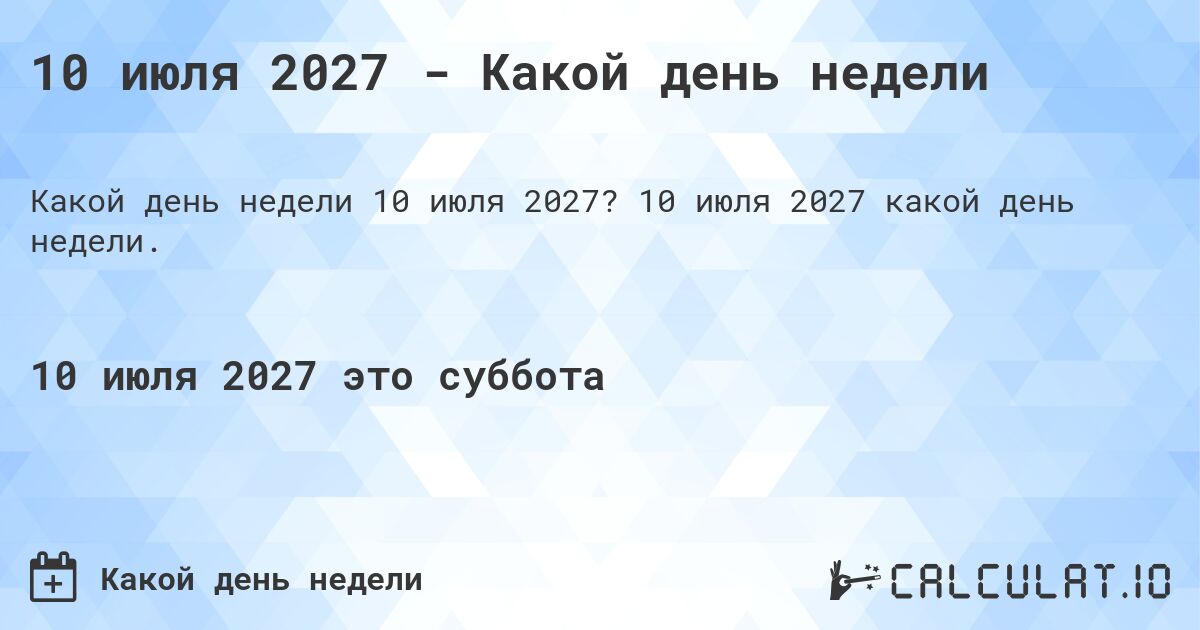 10 июля 2027 - Какой день недели

Какой день недели 10 июля 2027? 10 июля 2027 какой день недели.

10 июля 2027 это суббота

Какой день недели

CALCULAT.IO